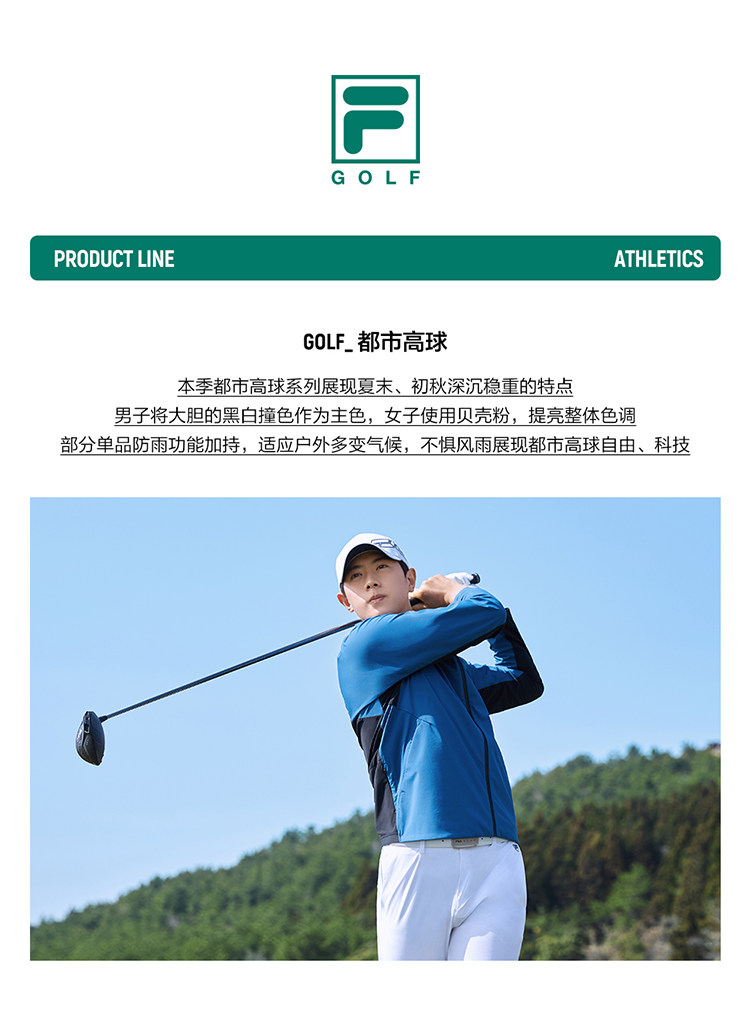 GOLF

PRODUCT LINE ATHLETICS

GOLF_都市高球

本季都市高球系列展现夏末、初秋深沉稳重的特点
男子将大胆的黑白撞色作为主色，女子使用贝壳粉，提亮整体色调
部分单品防雨功能加持，适应户外多变气候，不惧风雨展现都市高球自由、科技